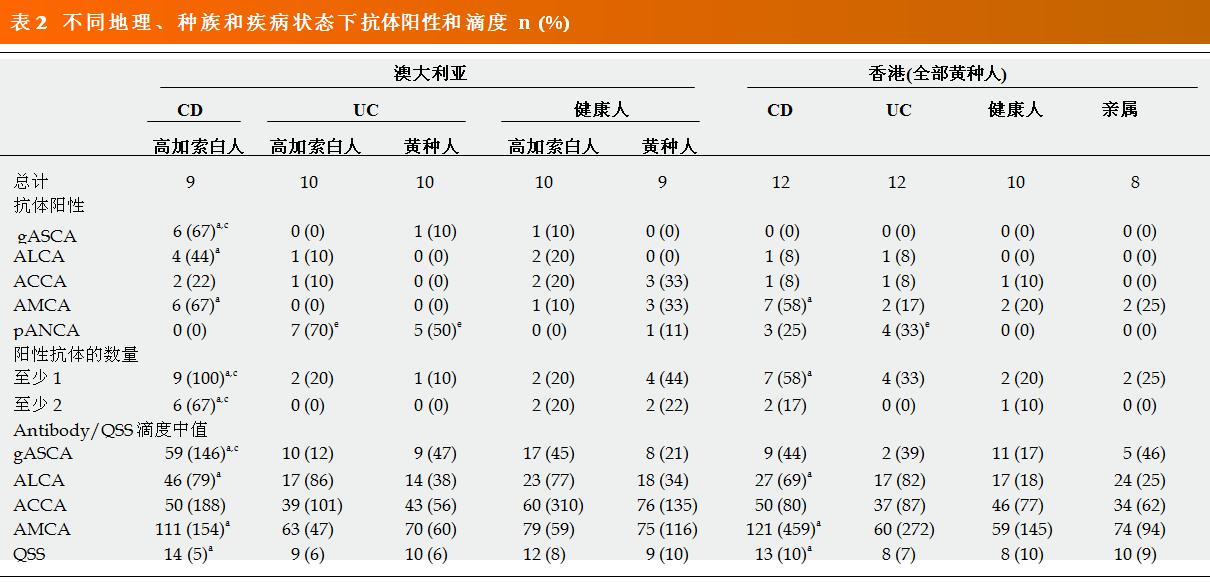 表 2 不同地理、种族和疾病状态下抗体阳性和滴度 n (%)

| | 澳大利亚 | | | | | 香港(全部黄种人) | | | |
|---|---|---|---|---|---|---|---|---|---|
| | CD | UC | | 健康人 | | CD | UC | 健康人 | 亲属 |
| | 高加索白人 | 高加索白人 | 黄种人 | 高加索白人 | 黄种人 | | | | |
| 总计 | 9 | 10 | 10 | 10 | 9 | 12 | 12 | 10 | 8 |
| 抗体阳性 | | | | | | | | | |
| gASCA | 6 (67)$^{a,c}$ | 0 (0) | 1 (10) | 1 (10) | 0 (0) | 0 (0) | 0 (0) | 0 (0) | 0 (0) |
| ALCA | 4 (44)$^{a}$ | 1 (10) | 0 (0) | 2 (20) | 0 (0) | 1 (8) | 1 (8) | 0 (0) | 0 (0) |
| ACCA | 2 (22) | 1 (10) | 0 (0) | 2 (20) | 3 (33) | 1 (8) | 1 (8) | 1 (10) | 0 (0) |
| AMCA | 6 (67)$^{a}$ | 0 (0) | 0 (0) | 1 (10) | 3 (33) | 7 (58)$^{a}$ | 2 (17) | 2 (20) | 2 (25) |
| pANCA | 0 (0) | 7 (70)$^{e}$ | 5 (50)$^{e}$ | 0 (0) | 1 (11) | 3 (25) | 4 (33)$^{e}$ | 0 (0) | 0 (0) |
| 阳性抗体的数量 | | | | | | | | | |
| 至少 1 | 9 (100)$^{a,c}$ | 2 (20) | 1 (10) | 2 (20) | 4 (44) | 7 (58)$^{a}$ | 4 (33) | 2 (20) | 2 (25) |
| 至少 2 | 6 (67)$^{a,c}$ | 0 (0) | 0 (0) | 2 (20) | 2 (22) | 2 (17) | 0 (0) | 1 (10) | 0 (0) |
| Antibody/QSS 滴度中值 | | | | | | | | | |
| gASCA | 59 (146)$^{a,c}$ | 10 (12) | 9 (47) | 17 (45) | 8 (21) | 9 (44) | 2 (39) | 11 (17) | 5 (46) |
| ALCA | 46 (79)$^{a}$ | 17 (86) | 14 (38) | 23 (77) | 18 (34) | 27 (69)$^{a}$ | 17 (82) | 17 (18) | 24 (25) |
| ACCA | 50 (188) | 39 (101) | 43 (56) | 60 (310) | 76 (135) | 50 (80) | 37 (87) | 46 (77) | 34 (62) |
| AMCA | 111 (154)$^{a}$ | 63 (47) | 70 (60) | 79 (59) | 75 (116) | 121 (459)$^{a}$ | 60 (272) | 59 (145) | 74 (94) |
| QSS | 14 (5)$^{a}$ | 9 (6) | 10 (6) | 12 (8) | 9 (10) | 13 (10)$^{a}$ | 8 (7) | 8 (10) | 10 (9) |